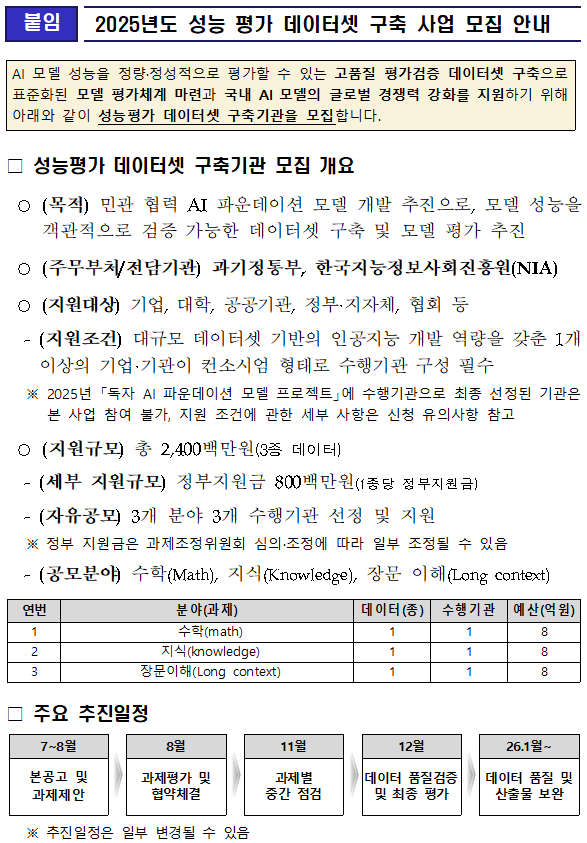 붙임 2025년도 성능 평가 데이터셋 구축 사업 모집 안내

AI 모델 성능을 정량·정성적으로 평가할 수 있는 고품질 평가검증 데이터셋 구축으로 표준화된 모델 평가체계 마련과 국내 AI 모델의 글로벌 경쟁력 강화를 지원하기 위해 아래와 같이 성능평가 데이터셋 구축기관을 모집합니다.

□ 성능평가 데이터셋 구축기관 모집 개요

○ (목적) 민관 협력 AI 파운데이션 모델 개발 추진으로, 모델 성능을 객관적으로 검증 가능한 데이터셋 구축 및 모델 평가 추진

○ (주무부처/전담기관) 과기정통부, 한국지능정보사회진흥원(NIA)

○ (지원대상) 기업, 대학, 공공기관, 정부·지자체, 협회 등

- (지원조건) 대규모 데이터셋 기반의 인공지능 개발 역량을 갖춘 1개 이상의 기업·기관이 컨소시엄 형태로 수행기관 구성 필수

※ 2025년 「독자 AI 파운데이션 모델 프로젝트」에 수행기관으로 최종 선정된 기관은 본 사업 참여 불가, 지원 조건에 관한 세부 사항은 신청 유의사항 참고

○ (지원규모) 총 2,400백만원(3종 데이터)

- (세부 지원규모) 정부지원금 800백만원(1종당 정부지원금)

- (자유공모) 3개 분야 3개 수행기관 선정 및 지원

※ 정부 지원금은 과제조정위원회 심의·조정에 따라 일부 조정될 수 있음

- (공모분야) 수학(Math), 지식(Knowledge), 장문 이해(Long context)

| 연번 | 분야(과제) | 데이터(종) | 수행기관 | 예산(억원) |
|---|---|---|---|---|
| 1 | 수학(math) | 1 | 1 | 8 |
| 2 | 지식(knowledge) | 1 | 1 | 8 |
| 3 | 장문이해(Long context) | 1 | 1 | 8 |

□ 주요 추진일정

7~8월
본공고 및 과제제안

8월
과제평가 및 협약체결

11월
과제별 중간 점검

12월
데이터 품질검증 및 최종 평가

26.1월~
데이터 품질 및 산출물 보완

※ 추진일정은 일부 변경될 수 있음